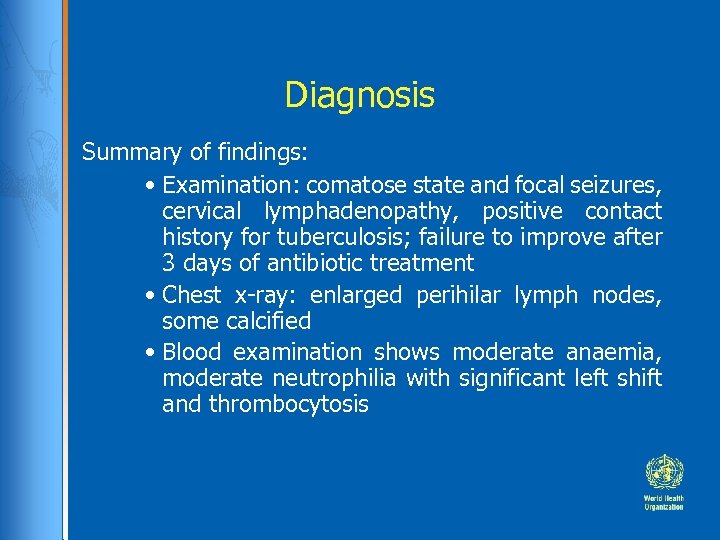 Diagnosis

Summary of findings:

• Examination: comatose state and focal seizures, cervical lymphadenopathy, positive contact history for tuberculosis; failure to improve after 3 days of antibiotic treatment

• Chest x-ray: enlarged perihilar lymph nodes, some calcified

• Blood examination shows moderate anaemia, moderate neutrophilia with significant left shift and thrombocytosis

World Health Organization